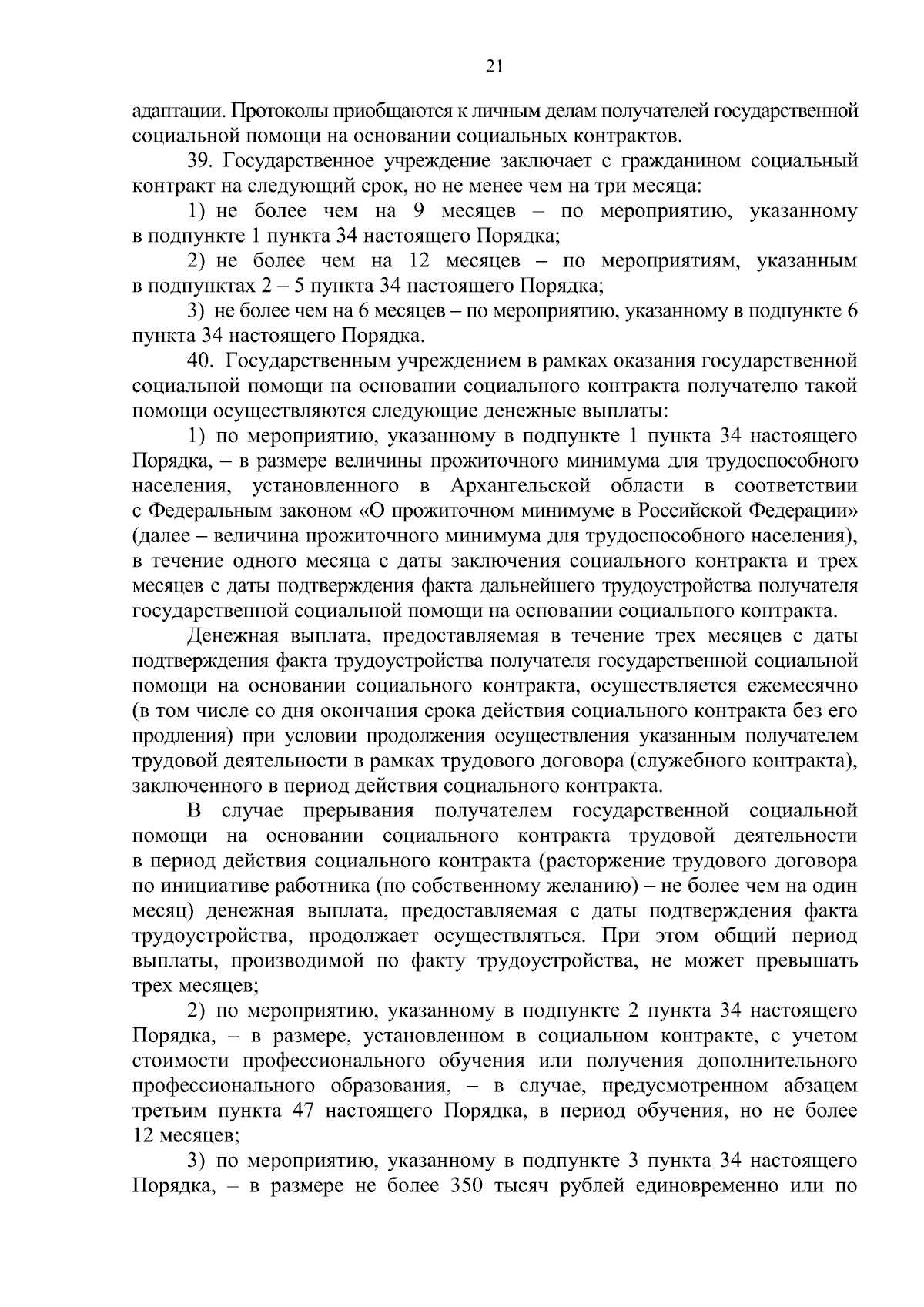 21

адаптации. Протоколы приобщаются к личным делам получателей государственной социальной помощи на основании социальных контрактов.

39. Государственное учреждение заключает с гражданином социальный контракт на следующий срок, но не менее чем на три месяца:

1) не более чем на 9 месяцев – по мероприятию, указанному в подпункте 1 пункта 34 настоящего Порядка;

2) не более чем на 12 месяцев – по мероприятиям, указанным в подпунктах 2 – 5 пункта 34 настоящего Порядка;

3) не более чем на 6 месяцев – по мероприятию, указанному в подпункте 6 пункта 34 настоящего Порядка.

40. Государственным учреждением в рамках оказания государственной социальной помощи на основании социального контракта получателю такой помощи осуществляются следующие денежные выплаты:

1) по мероприятию, указанному в подпункте 1 пункта 34 настоящего Порядка, – в размере величины прожиточного минимума для трудоспособного населения, установленного в Архангельской области в соответствии с Федеральным законом «О прожиточном минимуме в Российской Федерации» (далее – величина прожиточного минимума для трудоспособного населения), в течение одного месяца с даты заключения социального контракта и трех месяцев с даты подтверждения факта дальнейшего трудоустройства получателя государственной социальной помощи на основании социального контракта.

Денежная выплата, предоставляемая в течение трех месяцев с даты подтверждения факта трудоустройства получателя государственной социальной помощи на основании социального контракта, осуществляется ежемесячно (в том числе со дня окончания срока действия социального контракта без его продления) при условии продолжения осуществления указанным получателем трудовой деятельности в рамках трудового договора (служебного контракта), заключенного в период действия социального контракта.

В случае прерывания получателем государственной социальной помощи на основании социального контракта трудовой деятельности в период действия социального контракта (расторжение трудового договора по инициативе работника (по собственному желанию) – не более чем на один месяц) денежная выплата, предоставляемая с даты подтверждения факта трудоустройства, продолжает осуществляться. При этом общий период выплаты, производимой по факту трудоустройства, не может превышать трех месяцев;

2) по мероприятию, указанному в подпункте 2 пункта 34 настоящего Порядка, – в размере, установленном в социальном контракте, с учетом стоимости профессионального обучения или получения дополнительного профессионального образования, – в случае, предусмотренном абзацем третьим пункта 47 настоящего Порядка, в период обучения, но не более 12 месяцев;

3) по мероприятию, указанному в подпункте 3 пункта 34 настоящего Порядка, – в размере не более 350 тысяч рублей единовременно или по